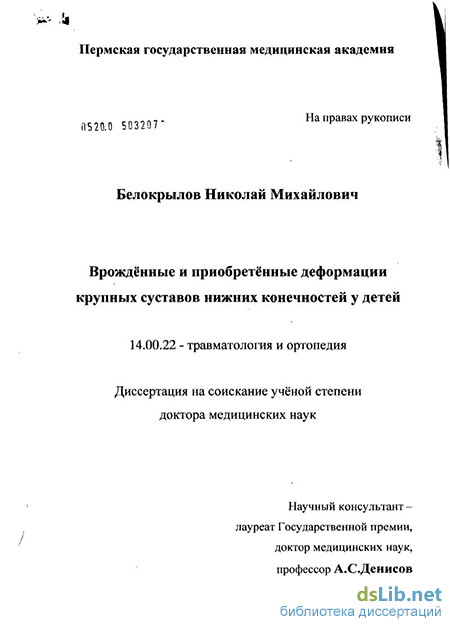 Пермская государственная медицинская академия

0520.0 503207

На правах рукописи

Белокрылов Николай Михайлович

Врождённые и приобретённые деформации крупных суставов нижних конечностей у детей

14.00.22 - травматология и ортопедия

Диссертация на соискание учёной степени доктора медицинских наук

Научный консультант – лауреат Государственной премии, доктор медицинских наук, профессор А.С.Денисов

dsLib.net
библиотека диссертаций